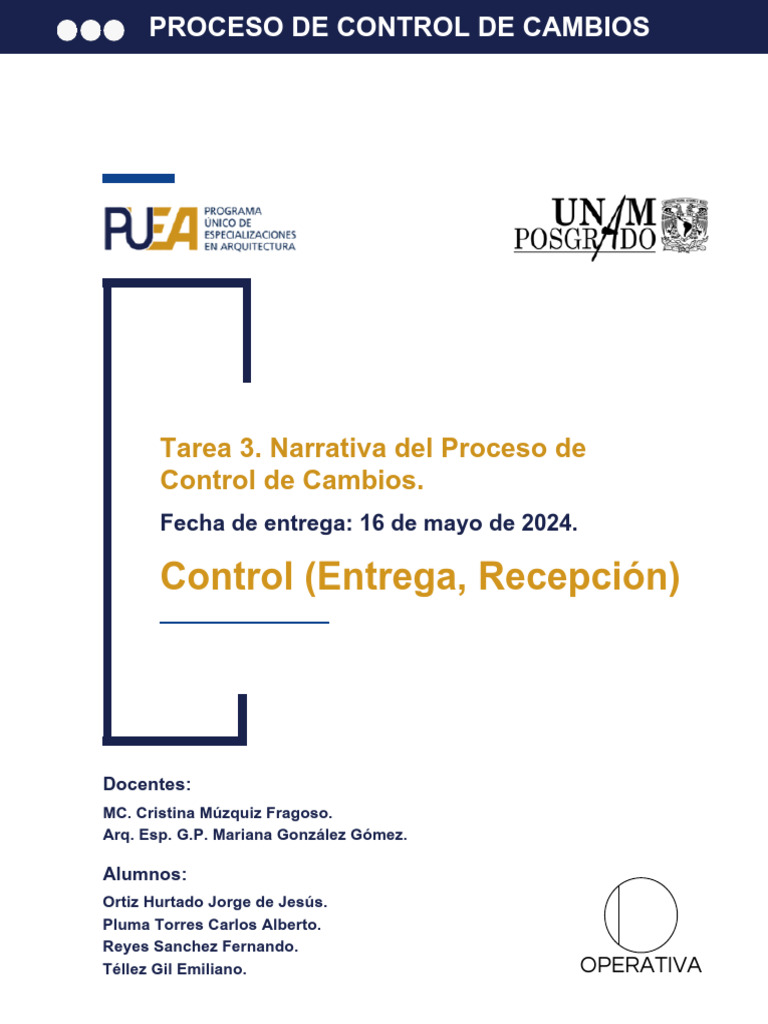 PROCESO DE CONTROL DE CAMBIOS

PUEA PROGRAMA ÚNICO DE ESPECIALIZACIONES EN ARQUITECTURA

UNAM POSGRADO

Tarea 3. Narrativa del Proceso de Control de Cambios.

Fecha de entrega: 16 de mayo de 2024.

Control (Entrega, Recepción)

Docentes:

MC. Cristina Múzquiz Fragoso.
Arq. Esp. G.P. Mariana González Gómez.

Alumnos:

Ortiz Hurtado Jorge de Jesús.
Pluma Torres Carlos Alberto.
Reyes Sanchez Fernando.
Téllez Gil Emiliano.

OPERATIVA